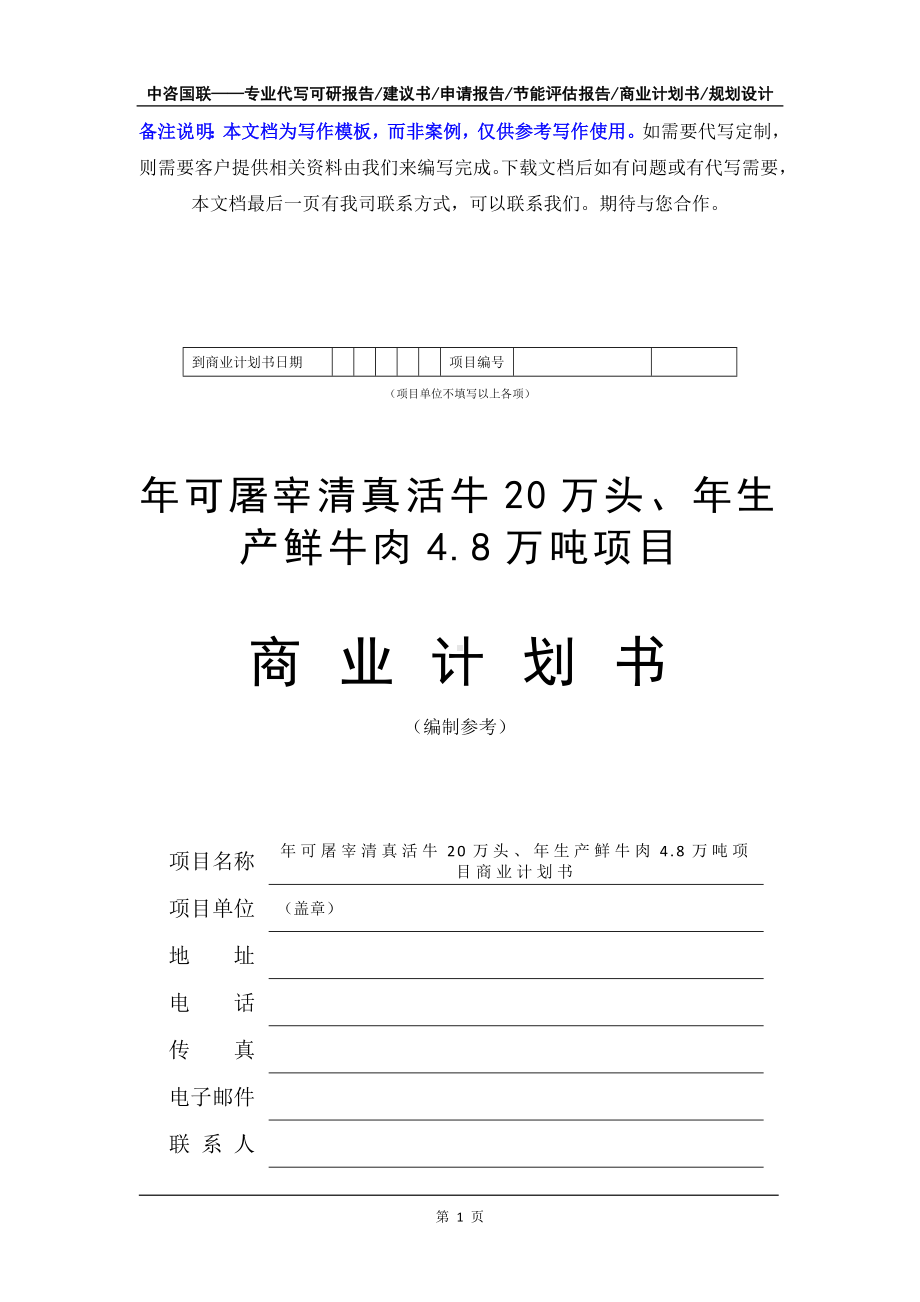 中咨国联——专业代写可研报告/建议书/申请报告/节能评估报告/商业计划书/规划设计

备注说明：本文档为写作模板，而非案例，仅供参考写作使用。如需要代写定制，则需要客户提供相关资料由我们来编写完成。下载文档后如有问题或有代写需要，本文档最后一页有我司联系方式，可以联系我们。期待与您合作。

| 到商业计划书日期 | | | | | | 项目编号 | | |
|---|---|---|---|---|---|---|---|---|

（项目单位不填写以上各项）

年可屠宰清真活牛 20 万头、年生产鲜牛肉 4.8 万吨项目

商 业 计 划 书

（编制参考）

项目名称 年可屠宰清真活牛 20 万头、年生产鲜牛肉 4.8 万吨项目商业计划书

项目单位 （盖章）

地 址

电 话

传 真

电子邮件

联 系 人

第 1 页